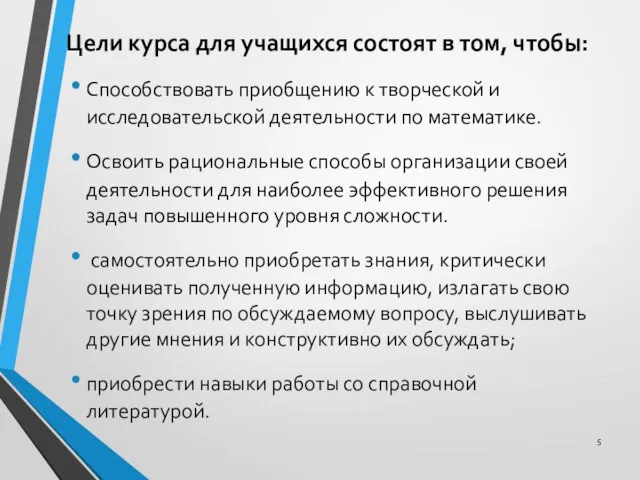 Цели курса для учащихся состоят в том, чтобы:

• Способствовать приобщению к творческой и исследовательской деятельности по математике.

• Освоить рациональные способы организации своей деятельности для наиболее эффективного решения задач повышенного уровня сложности.

• самостоятельно приобретать знания, критически оценивать полученную информацию, излагать свою точку зрения по обсуждаемому вопросу, выслушивать другие мнения и конструктивно их обсуждать;

• приобрести навыки работы со справочной литературой.

5